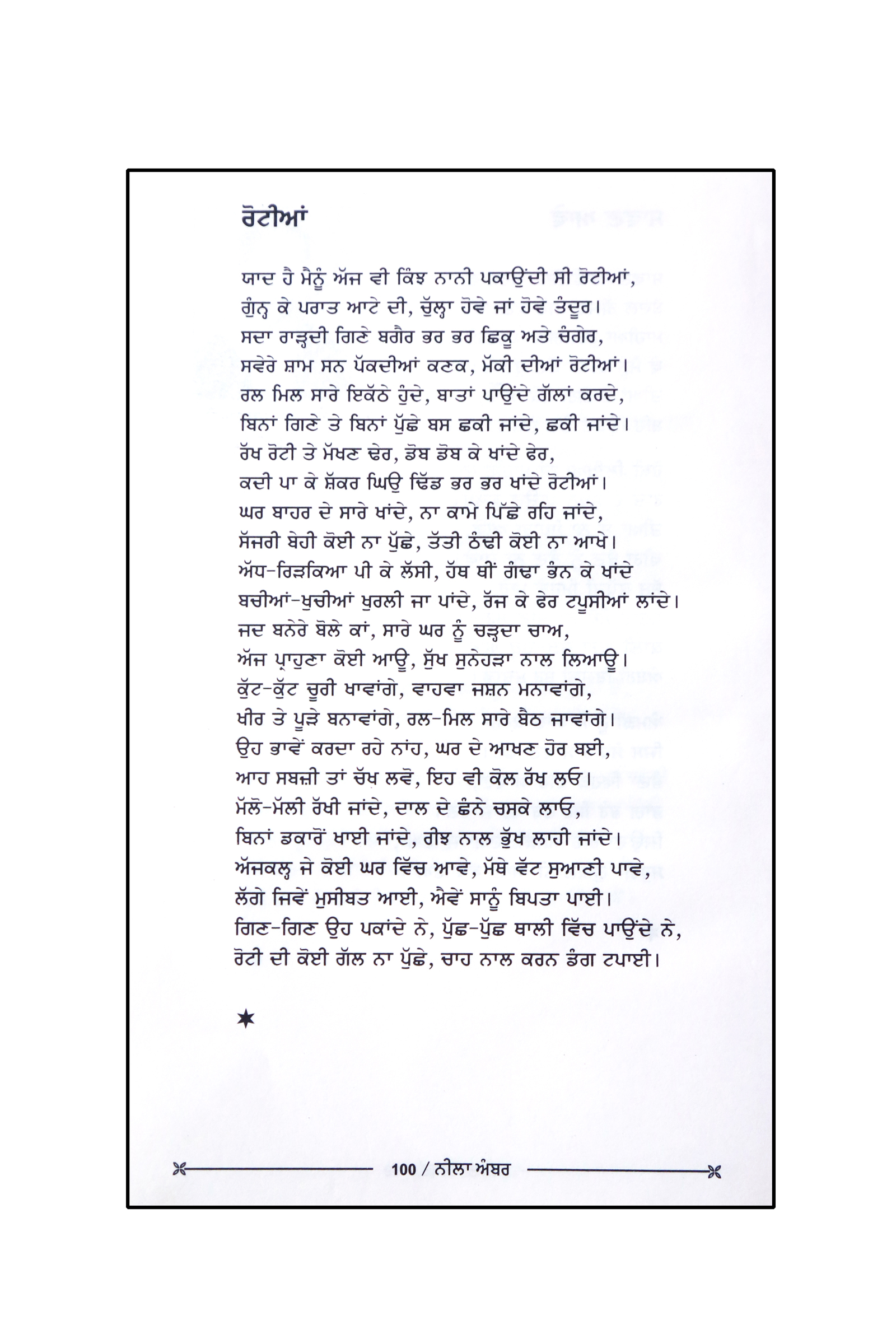 ਰੋਟੀਆਂ

ਯਾਦ ਹੈ ਮੈਨੂੰ ਅੱਜ ਵੀ ਕਿੰਝ ਨਾਨੀ ਪਕਾਉਂਦੀ ਸੀ ਰੋਟੀਆਂ,
ਗੁੰਨ੍ਹ ਕੇ ਪਰਾਤ ਆਟੇ ਦੀ, ਚੁੱਲ੍ਹਾ ਹੋਵੇ ਜਾਂ ਹੋਵੇ ਤੰਦੂਰ।
ਸਦਾ ਰਾੜ੍ਹਦੀ ਗਿਣੇ ਬਗੈਰ ਭਰ ਭਰ ਛਿਕੂ ਅਤੇ ਚੰਗੇਰ,
ਸਵੇਰੇ ਸ਼ਾਮ ਸਨ ਪੱਕਦੀਆਂ ਕਣਕ, ਮੱਕੀ ਦੀਆਂ ਰੋਟੀਆਂ।
ਰਲ ਮਿਲ ਸਾਰੇ ਇਕੱਠੇ ਹੁੰਦੇ, ਬਾਤਾਂ ਪਾਉਂਦੇ ਗੱਲਾਂ ਕਰਦੇ,
ਬਿਨਾਂ ਗਿਣੇ ਤੇ ਬਿਨਾਂ ਪੁੱਛੇ ਬਸ ਛਕੀ ਜਾਂਦੇ, ਛਕੀ ਜਾਂਦੇ।
ਰੱਖ ਰੋਟੀ ਤੇ ਮੱਖਣ ਢੇਰ, ਡੋਬ ਡੋਬ ਕੇ ਖਾਂਦੇ ਫੇਰ,
ਕਦੀ ਪਾ ਕੇ ਸ਼ੱਕਰ ਘਿਉ ਢਿੱਡ ਭਰ ਭਰ ਖਾਂਦੇ ਰੋਟੀਆਂ।
ਘਰ ਬਾਹਰ ਦੇ ਸਾਰੇ ਖਾਂਦੇ, ਨਾ ਕਾਮੇ ਪਿੱਛੇ ਰਹਿ ਜਾਂਦੇ,
ਸੱਜਰੀ ਬੇਹੀ ਕੋਈ ਨਾ ਪੁੱਛੇ, ਤੱਤੀ ਠੰਢੀ ਕੋਈ ਨਾ ਆਖੇ।
ਅੱਧ-ਰਿੜਕਿਆ ਪੀ ਕੇ ਲੱਸੀ, ਹੱਥ ਥੀਂ ਗੰਢਾ ਭੰਨ ਕੇ ਖਾਂਦੇ
ਬਚੀਆਂ-ਖੁਚੀਆਂ ਖੁਰਲੀ ਜਾ ਪਾਂਦੇ, ਰੱਜ ਕੇ ਫੇਰ ਟਪੂਸੀਆਂ ਲਾਂਦੇ।
ਜਦ ਬਨੇਰੇ ਬੋਲੇ ਕਾਂ, ਸਾਰੇ ਘਰ ਨੂੰ ਚੜ੍ਹਦਾ ਚਾਅ,
ਅੱਜ ਪ੍ਰਾਹੁਣਾ ਕੋਈ ਆਊ, ਸੁੱਖ ਸੁਨੇਹੜਾ ਨਾਲ ਲਿਆਊ।
ਕੁੱਟ-ਕੁੱਟ ਚੂਰੀ ਖਾਵਾਂਗੇ, ਵਾਹਵਾ ਜਸ਼ਨ ਮਨਾਵਾਂਗੇ,
ਖੀਰ ਤੇ ਪੂੜੇ ਬਨਾਵਾਂਗੇ, ਰਲ-ਮਿਲ ਸਾਰੇ ਬੈਠ ਜਾਵਾਂਗੇ।
ਉਹ ਭਾਵੇਂ ਕਰਦਾ ਰਹੇ ਨਾਂਹ, ਘਰ ਦੇ ਆਖਣ ਹੋਰ ਬਈ,
ਆਹ ਸਬਜ਼ੀ ਤਾਂ ਚੱਖ ਲਵੋ, ਇਹ ਵੀ ਕੋਲ ਰੱਖ ਲਓ।
ਮੱਲੋ-ਮੱਲੀ ਰੱਖੀ ਜਾਂਦੇ, ਦਾਲ ਦੇ ਛੰਨੇ ਚਸਕੇ ਲਾਓ,
ਬਿਨਾਂ ਡਕਾਰੋਂ ਖਾਈ ਜਾਂਦੇ, ਰੀਝ ਨਾਲ ਭੁੱਖ ਲਾਹੀ ਜਾਂਦੇ।
ਅੱਜਕਲ੍ਹ ਜੇ ਕੋਈ ਘਰ ਵਿੱਚ ਆਵੇ, ਮੱਥੇ ਵੱਟ ਸੁਆਣੀ ਪਾਵੇ,
ਲੱਗੇ ਜਿਵੇਂ ਮੁਸੀਬਤ ਆਈ, ਐਵੇਂ ਸਾਨੂੰ ਬਿਪਤਾ ਪਾਈ।
ਗਿਣ-ਗਿਣ ਉਹ ਪਕਾਂਦੇ ਨੇ, ਪੁੱਛ-ਪੁੱਛ ਥਾਲੀ ਵਿੱਚ ਪਾਉਂਦੇ ਨੇ,
ਰੋਟੀ ਦੀ ਕੋਈ ਗੱਲ ਨਾ ਪੁੱਛੇ, ਚਾਹ ਨਾਲ ਕਰਨ ਡੰਗ ਟਪਾਈ।

★

100 / ਨੀਲਾ ਅੰਬਰ